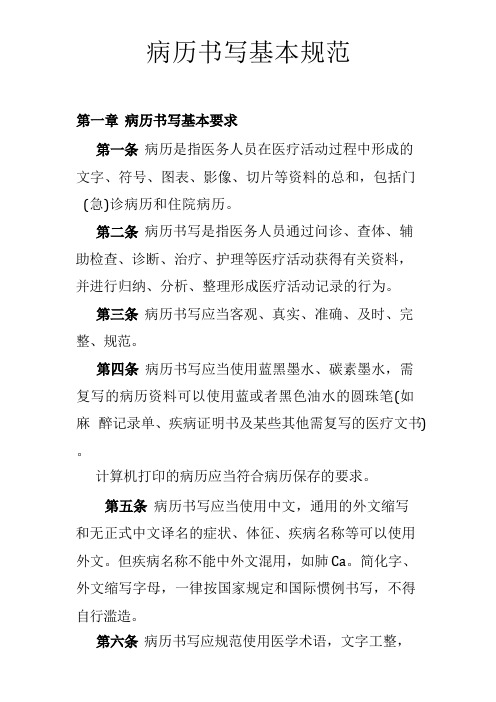 病历书写基本规范

第一章 病历书写基本要求

第一条 病历是指医务人员在医疗活动过程中形成的文字、符号、图表、影像、切片等资料的总和，包括门(急)诊病历和住院病历。

第二条 病历书写是指医务人员通过问诊、查体、辅助检查、诊断、治疗、护理等医疗活动获得有关资料，并进行归纳、分析、整理形成医疗活动记录的行为。

第三条 病历书写应当客观、真实、准确、及时、完整、规范。

第四条 病历书写应当使用蓝黑墨水、碳素墨水，需复写的病历资料可以使用蓝或者黑色油水的圆珠笔(如麻 醉记录单、疾病证明书及某些其他需复写的医疗文书)。

计算机打印的病历应当符合病历保存的要求。

第五条 病历书写应当使用中文，通用的外文缩写和无正式中文译名的症状、体征、疾病名称等可以使用外文。但疾病名称不能中外文混用，如肺 Ca。简化字、外文缩写字母，一律按国家规定和国际惯例书写，不得自行滥造。

第六条 病历书写应规范使用医学术语，文字工整，